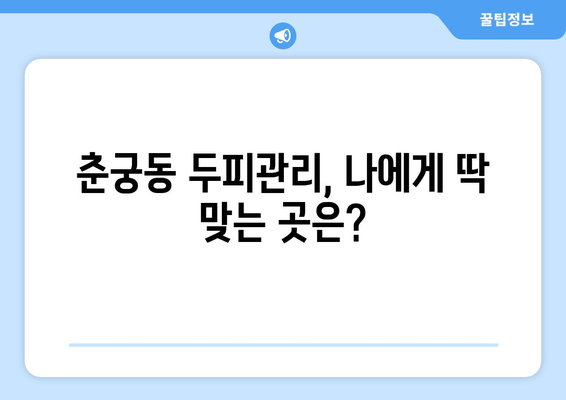 꿀팁정보

춘궁동 두피관리, 나에게 딱 맞는 곳은?